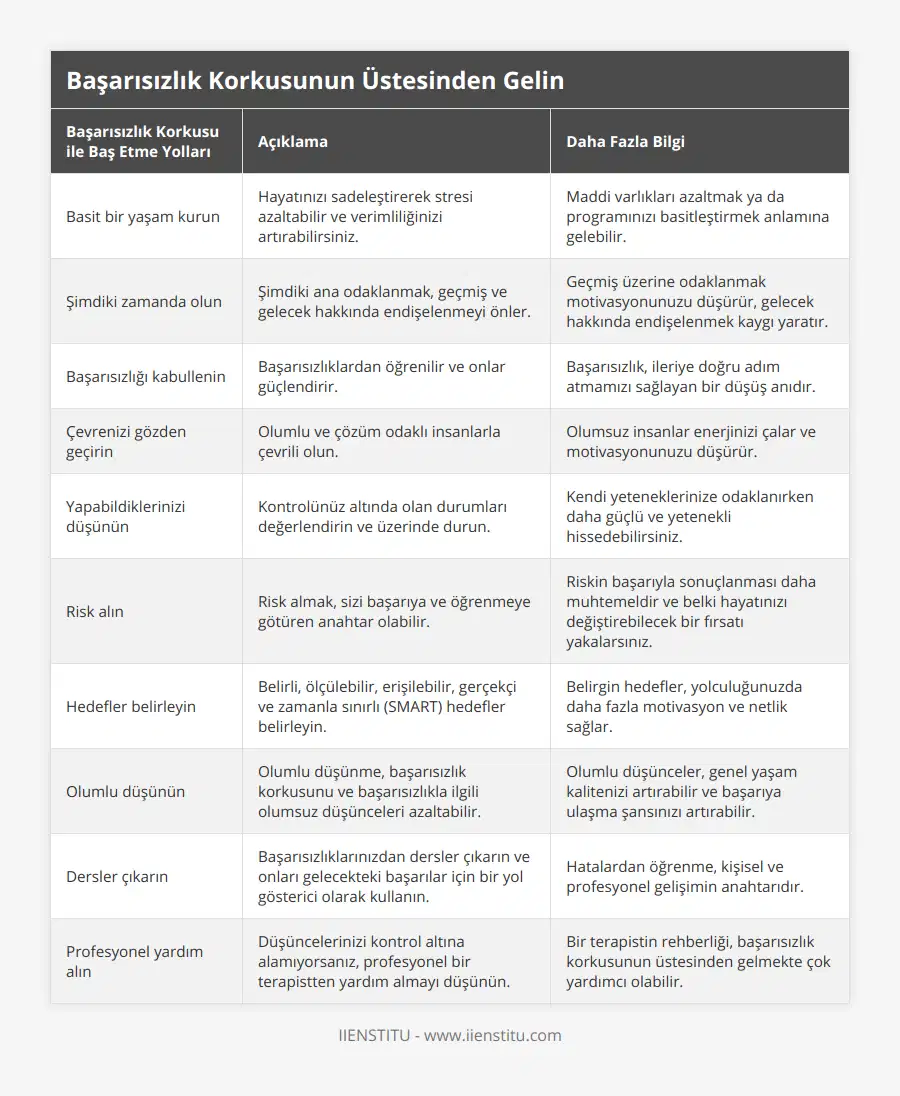 Başarısızlık Korkusunun Üstesinden Gelin

| Başarısızlık Korkusu ile Baş Etme Yolları | Açıklama | Daha Fazla Bilgi |
|---|---|---|
| Basit bir yaşam kurun | Hayatınızı sadeleştirerek stresi azaltabilir ve verimliliğinizi artırabilirsiniz. | Maddi varlıkları azaltmak ya da programınızı basitleştirmek anlamına gelebilir. |
| Şimdiki zamanda olun | Şimdiki ana odaklanmak, geçmiş ve gelecek hakkında endişelenmeyi önler. | Geçmiş üzerine odaklanmak motivasyonunuzu düşürür, gelecek hakkında endişelenmek kaygı yaratır. |
| Başarısızlığı kabullenin | Başarısızlıklardan öğrenilir ve onlar güçlendirir. | Başarısızlık, ileriye doğru adım atmamızı sağlayan bir düşüş anıdır. |
| Çevrenizi gözden geçirin | Olumlu ve çözüm odaklı insanlarla çevrili olun. | Olumsuz insanlar enerjinizi çalar ve motivasyonunuzu düşürür. |
| Yapabildiklerinizi düşünün | Kontrolünüz altında olan durumları değerlendirin ve üzerinde durun. | Kendi yeteneklerinize odaklanırken daha güçlü ve yetenekli hissedebilirsiniz. |
| Risk alın | Risk almak, sizi başarıya ve öğrenmeye götüren anahtar olabilir. | Riskin başarıyla sonuçlanması daha muhtemeldir ve belki hayatınızı değiştirebilecek bir fırsatı yakalarsınız. |
| Hedefler belirleyin | Belirli, ölçülebilir, erişilebilir, gerçekçi ve zamanla sınırlı (SMART) hedefler belirleyin. | Belirgin hedefler, yolculuğunuzda daha fazla motivasyon ve netlik sağlar. |
| Olumlu düşünün | Olumlu düşünme, başarısızlık korkusunu ve başarısızlıkla ilgili olumsuz düşünceleri azaltabilir. | Olumlu düşünceler, genel yaşam kalitenizi artırabilir ve başarıya ulaşma şansınızı artırabilir. |
| Dersler çıkarın | Başarısızlıklarınızdan dersler çıkarın ve onları gelecekteki başarılar için bir yol gösterici olarak kullanın. | Hatalardan öğrenme, kişisel ve profesyonel gelişimin anahtarıdır. |
| Profesyonel yardım alın | Düşüncelerinizi kontrol altına alamıyorsanız, profesyonel bir terapistten yardım almayı düşünün. | Bir terapistin rehberliği, başarısızlık korkusunun üstesinden gelmekte çok yardımcı olabilir. |

IIENSTITU - www.iienstitu.com